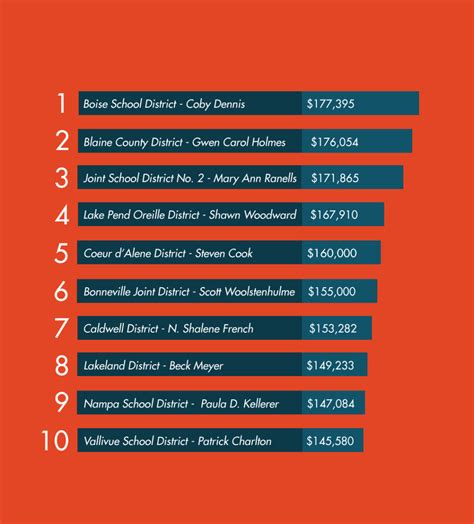 1 Boise School District - Coby Dennis $177,395

2 Blaine County District - Gwen Carol Holmes $176,054

3 Joint School District No. 2 - Mary Ann Ranells $171,865

4 Lake Pend Oreille District - Shawn Woodward $167,910

5 Coeur d'Alene District - Steven Cook $160,000

6 Bonneville Joint District - Scott Woolstenhulme $155,000

7 Caldwell District - N. Shalene French $153,282

8 Lakeland District - Beck Meyer $149,233

9 Nampa School District - Paula D. Kellerer $147,084

10 Vallivue School District - Patrick Charlton $145,580